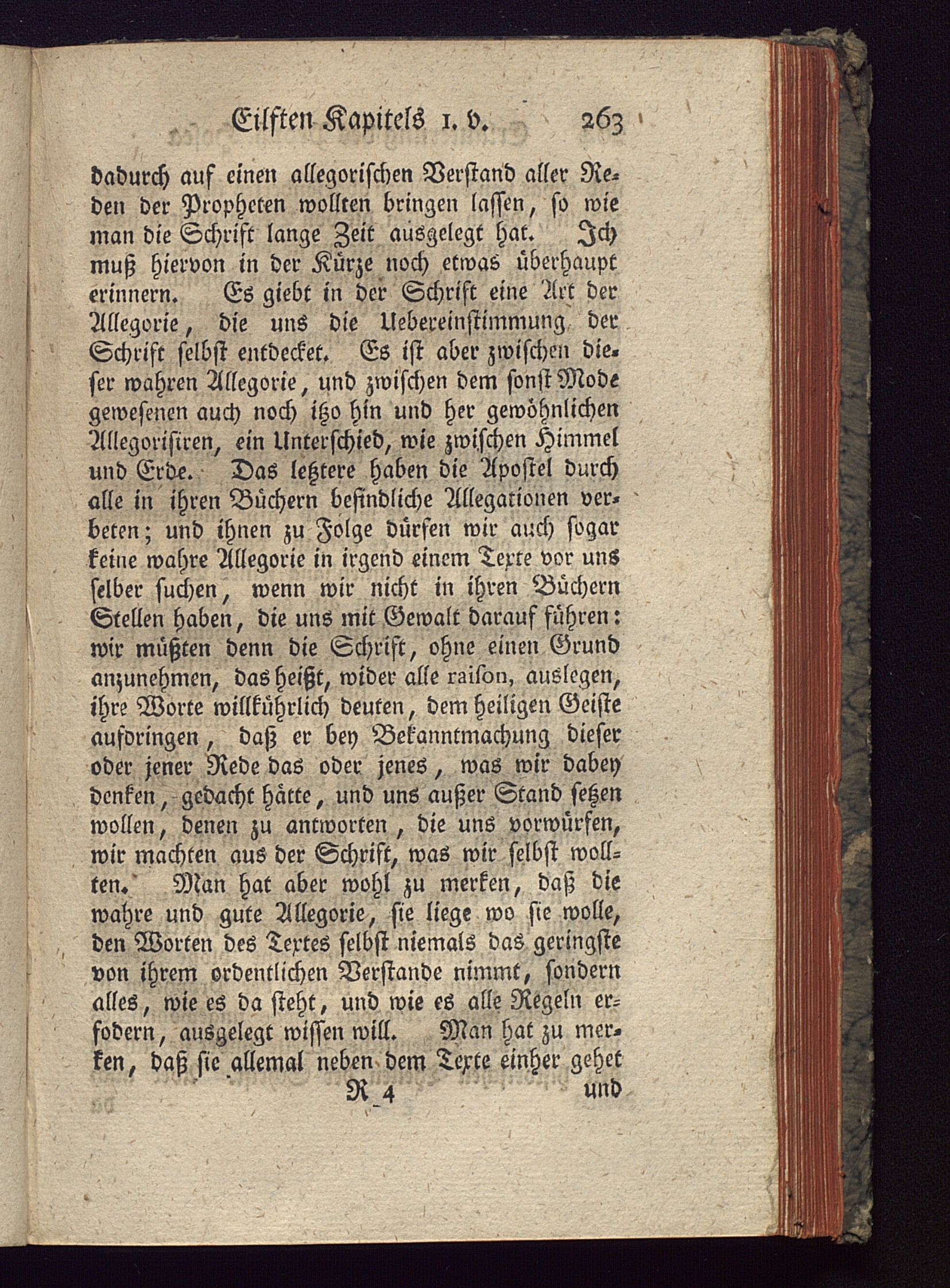 Eilften Kapitels 1. v. 263

dadurch auf einen allegorischen Verstand aller Reden der Propheten wollten bringen lassen, so wie man die Schrift lange Zeit ausgelegt hat. Ich muß hiervon in der Kürze noch etwas überhaupt erinnern. Es giebt in der Schrift eine Art der Allegorie, die uns die Uebereinstimmung der Schrift selbst entdecket. Es ist aber zwischen dieser wahren Allegorie, und zwischen dem sonst Mode gewesenen auch noch itzo hin und her gewöhnlichen Allegorisiren, ein Unterschied, wie zwischen Himmel und Erde. Das letztere haben die Apostel durch alle in ihren Büchern befindliche Allegationen verbeten; und ihnen zu Folge dürfen wir auch sogar keine wahre Allegorie in irgend einem Texte vor uns selber suchen, wenn wir nicht in ihren Büchern Stellen haben, die uns mit Gewalt darauf führen: wir müßten denn die Schrift, ohne einen Grund anzunehmen, das heißt, wider alle raison, auslegen, ihre Worte willkührlich deuten, dem heiligen Geiste aufdringen, daß er bey Bekanntmachung dieser oder jener Rede das oder jenes, was wir dabey denken, gedacht hätte, und uns außer Stand setzen wollen, denen zu antworten, die uns vorwürfen, wir machten aus der Schrift, was wir selbst wollten. Man hat aber wohl zu merken, daß die wahre und gute Allegorie, sie liege wo sie wolle, den Worten des Textes selbst niemals das geringste von ihrem ordentlichen Verstande nimmt, sondern alles, wie es da steht, und wie es alle Regeln erfodern, ausgelegt wissen will. Man hat zu merken, daß sie allemal neben dem Texte einher gehet

R 4 und